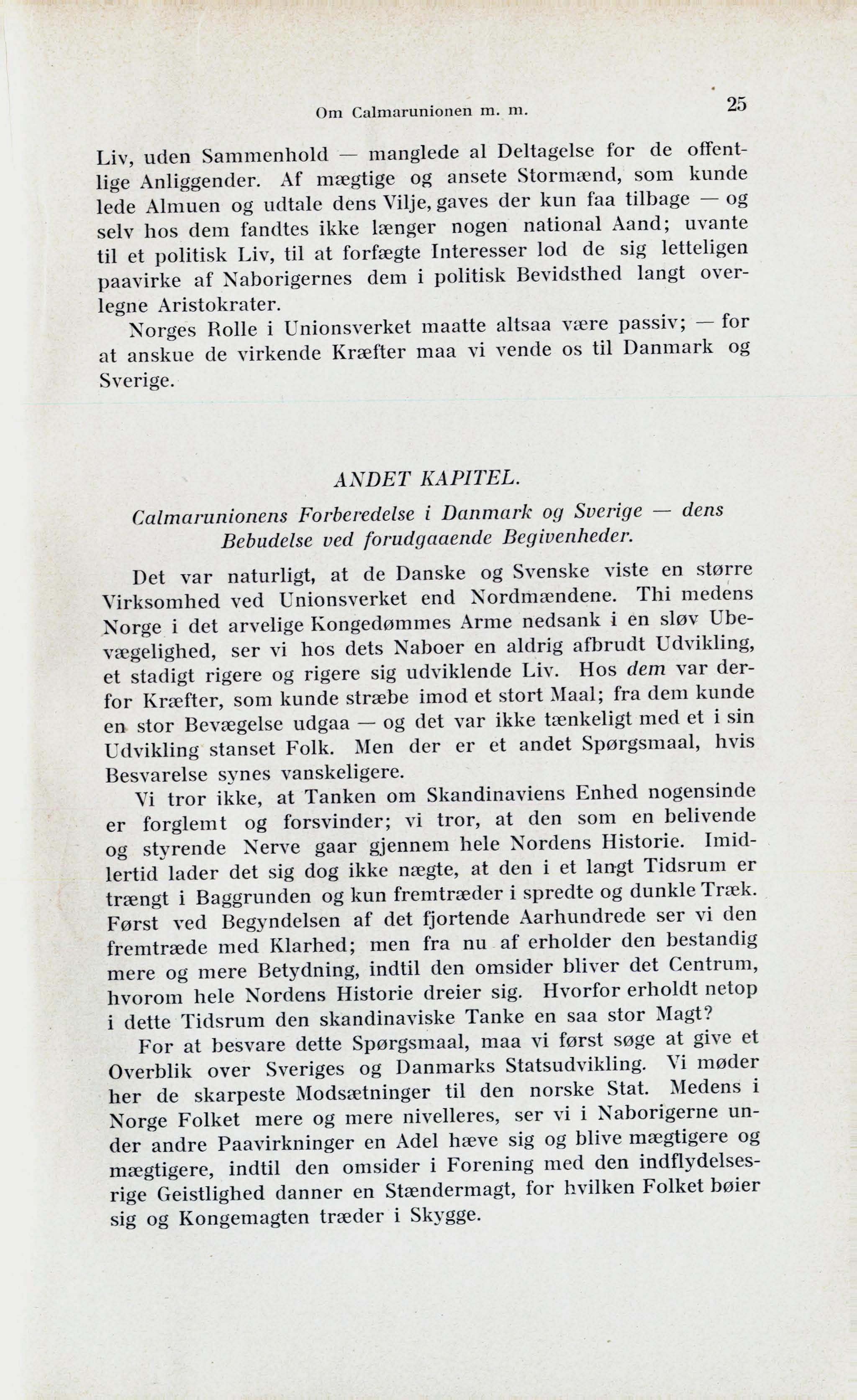 Om Calmarunionen m. m. 25

Liv, uden Sammenhold — manglede al Deltagelse for de offentlige Anliggender. Af mægtige og ansete Stormænd, som kunde lede Almuen og udtale dens Vilje, gaves der kun faa tilbage — og selv hos dem fandtes ikke længer nogen national Aand; uvante til et politisk Liv, til at forfægte Interesser lod de sig letteligen paavirke af Naborigernes dem i politisk Bevidsthed langt overlegne Aristokrater.

Norges Rolle i Unionsverket maatte altsaa være passiv; — for at anskue de virkende Kræfter maa vi vende os til Danmark og Sverige.

ANDET KAPITEL.

Calmarunionens Forberedelse i Danmark og Sverige — dens Bebudelse ved forudgaaende Begivenheder.

Det var naturligt, at de Danske og Svenske viste en større Virksomhed ved Unionsverket end Nordmændene. Thi medens Norge i det arvelige Kongedømmes Arme nedsank i en sløv Ubevægelighed, ser vi hos dets Naboer en aldrig afbrudt Udvikling, et stadigt rigere og rigere sig udviklende Liv. Hos dem var derfor Kræfter, som kunde stræbe imod et stort Maal; fra dem kunde en stor Bevægelse udgaa — og det var ikke tænkeligt med et i sin Udvikling stanset Folk. Men der er et andet Spørgsmaal, hvis Besvarelse synes vanskeligere.

Vi tror ikke, at Tanken om Skandinaviens Enhed nogensinde er forglemt og forsvinder; vi tror, at den som en belivende og styrende Nerve gaar gjennem hele Nordens Historie. Imidlertid lader det sig dog ikke nægte, at den i et langt Tidsrum er trængt i Baggrunden og kun fremtræder i spredte og dunkle Træk. Først ved Begyndelsen af det fjortende Aarhundrede ser vi den fremtræde med Klarhed; men fra nu af erholder den bestandig mere og mere Betydning, indtil den omsider bliver det Centrum, hvorom hele Nordens Historie dreier sig. Hvorfor erholdt netop i dette Tidsrum den skandinaviske Tanke en saa stor Magt?

For at besvare dette Spørgsmaal, maa vi først søge at give et Overblik over Sveriges og Danmarks Statsudvikling. Vi møder her de skarpeste Modsætninger til den norske Stat. Medens i Norge Folket mere og mere nivelleres, ser vi i Naborigerne under andre Paavirkninger en Adel hæve sig og blive mægtigere og mægtigere, indtil den omsider i Forening med den indflydelsesrige Geistlighed danner en Stændermagt, for hvilken Folket bøier sig og Kongemagten træder i Skygge.